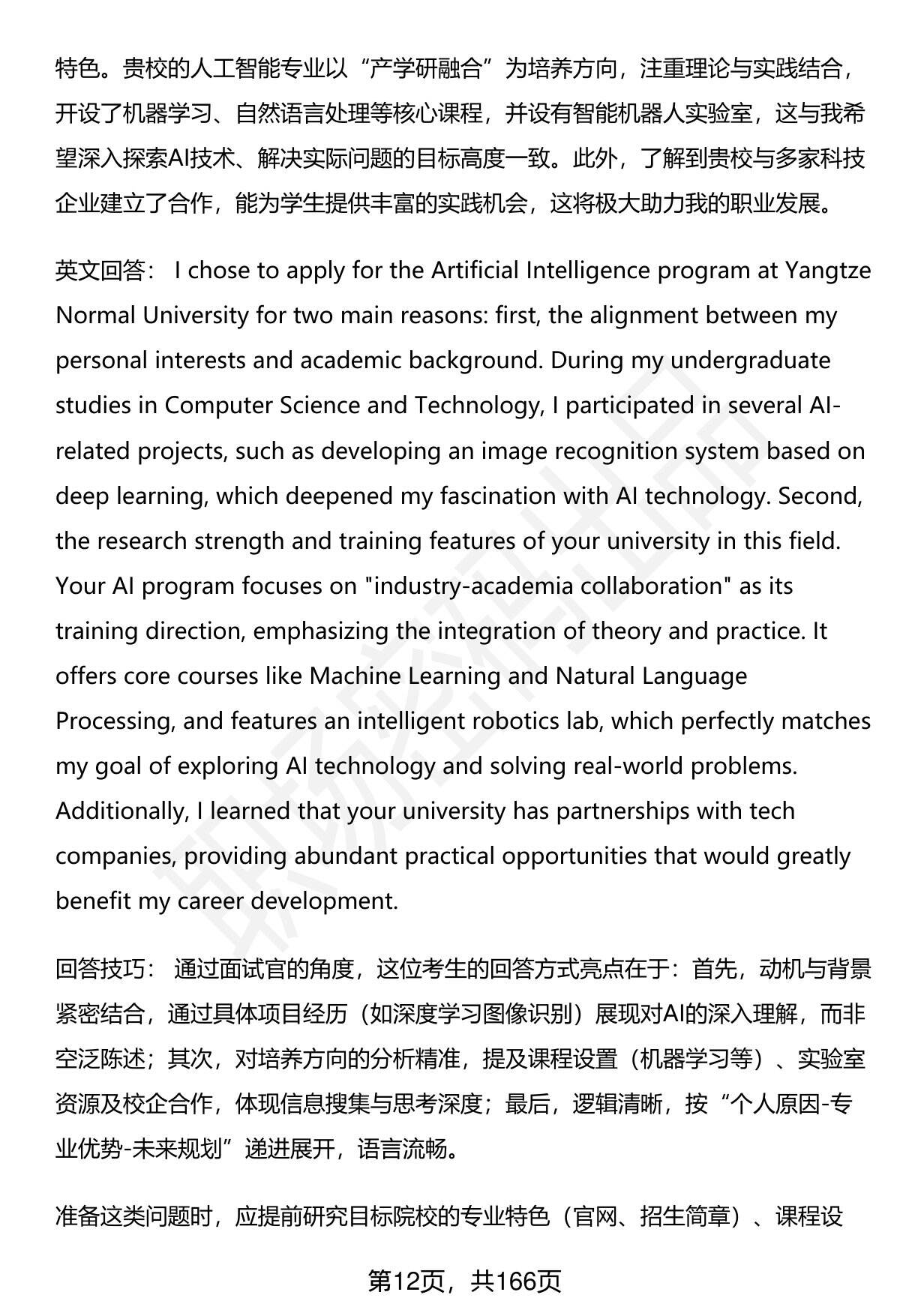 特色。贵校的人工智能专业以“产学研融合”为培养方向，注重理论与实践结合，开设了机器学习、自然语言处理等核心课程，并设有智能机器人实验室，这与我希望深入探索AI技术、解决实际问题的目标高度一致。此外，了解到贵校与多家科技企业建立了合作，能为学生提供丰富的实践机会，这将极大助力我的职业发展。

英文回答： I chose to apply for the Artificial Intelligence program at Yangtze Normal University for two main reasons: first, the alignment between my personal interests and academic background. During my undergraduate studies in Computer Science and Technology, I participated in several AI-related projects, such as developing an image recognition system based on deep learning, which deepened my fascination with AI technology. Second, the research strength and training features of your university in this field. Your AI program focuses on "industry-academia collaboration" as its training direction, emphasizing the integration of theory and practice. It offers core courses like Machine Learning and Natural Language Processing, and features an intelligent robotics lab, which perfectly matches my goal of exploring AI technology and solving real-world problems. Additionally, I learned that your university has partnerships with tech companies, providing abundant practical opportunities that would greatly benefit my career development.

回答技巧： 通过面试官的角度，这位考生的回答方式亮点在于：首先，动机与背景紧密结合，通过具体项目经历（如深度学习图像识别）展现对AI的深入理解，而非空泛陈述；其次，对培养方向的分析精准，提及课程设置（机器学习等）、实验室资源及校企合作，体现信息搜集与思考深度；最后，逻辑清晰，按“个人原因-专业优势-未来规划”递进展开，语言流畅。

准备这类问题时，应提前研究目标院校的专业特色（官网、招生简章）、课程设

第12页，共166页